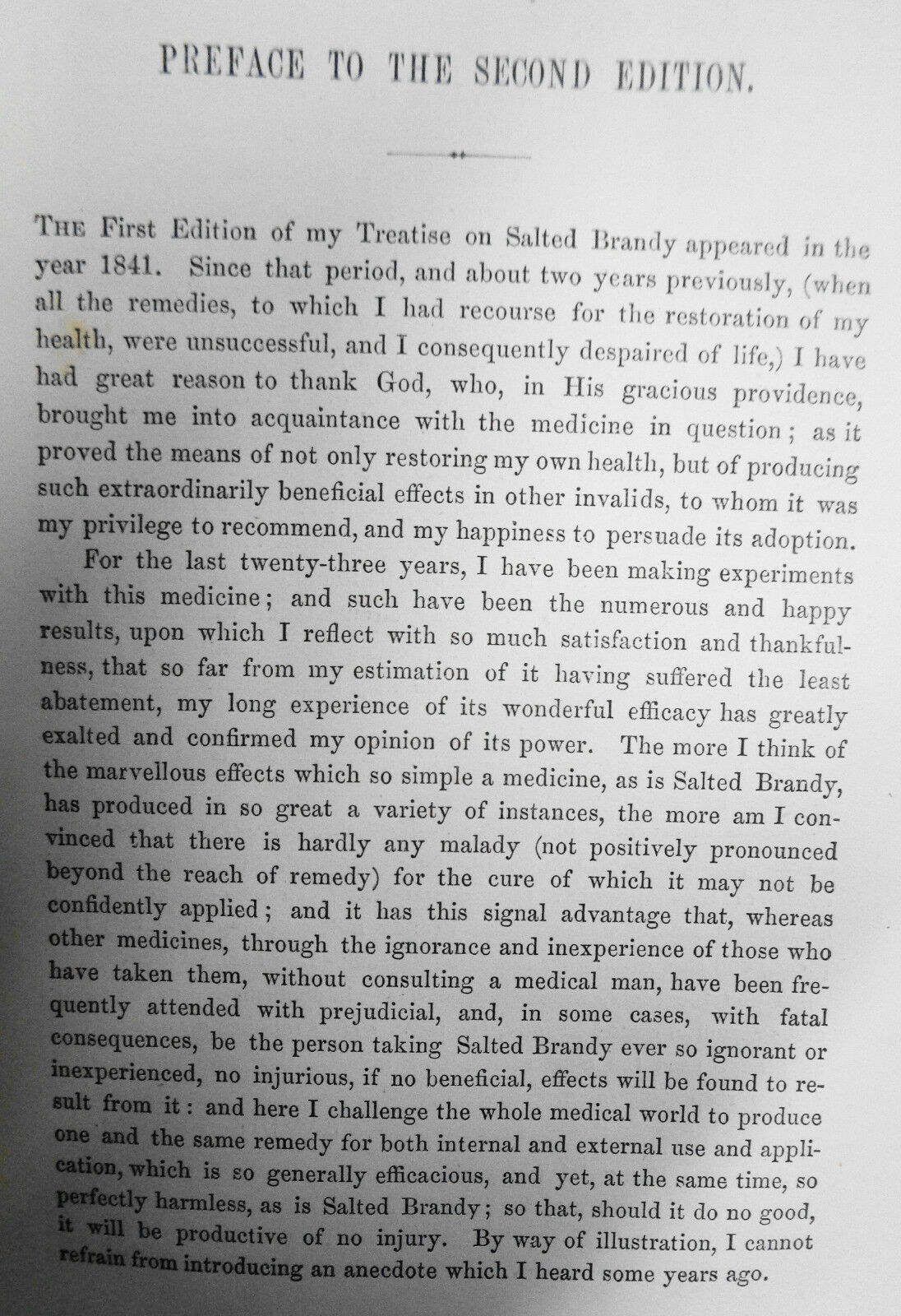 PREFACE TO THE SECOND EDITION.

THE First Edition of my Treatise on Salted Brandy appeared in the year 1841. Since that period, and about two years previously, (when all the remedies, to which I had recourse for the restoration of my health, were unsuccessful, and I consequently despaired of life,) I have had great reason to thank God, who, in His gracious providence, brought me into acquaintance with the medicine in question; as it proved the means of not only restoring my own health, but of producing such extraordinarily beneficial effects in other invalids, to whom it was my privilege to recommend, and my happiness to persuade its adoption.

For the last twenty-three years, I have been making experiments with this medicine; and such have been the numerous and happy results, upon which I reflect with so much satisfaction and thankfulness, that so far from my estimation of it having suffered the least abatement, my long experience of its wonderful efficacy has greatly exalted and confirmed my opinion of its power. The more I think of the marvellous effects which so simple a medicine, as is Salted Brandy, has produced in so great a variety of instances, the more am I convinced that there is hardly any malady (not positively pronounced beyond the reach of remedy) for the cure of which it may not be confidently applied; and it has this signal advantage that, whereas other medicines, through the ignorance and inexperience of those who have taken them, without consulting a medical man, have been frequently attended with prejudicial, and, in some cases, with fatal consequences, be the person taking Salted Brandy ever so ignorant or inexperienced, no injurious, if no beneficial, effects will be found to result from it: and here I challenge the whole medical world to produce one and the same remedy for both internal and external use and application, which is so generally efficacious, and yet, at the same time, so perfectly harmless, as is Salted Brandy; so that, should it do no good, it will be productive of no injury. By way of illustration, I cannot refrain from introducing an anecdote which I heard some years ago.